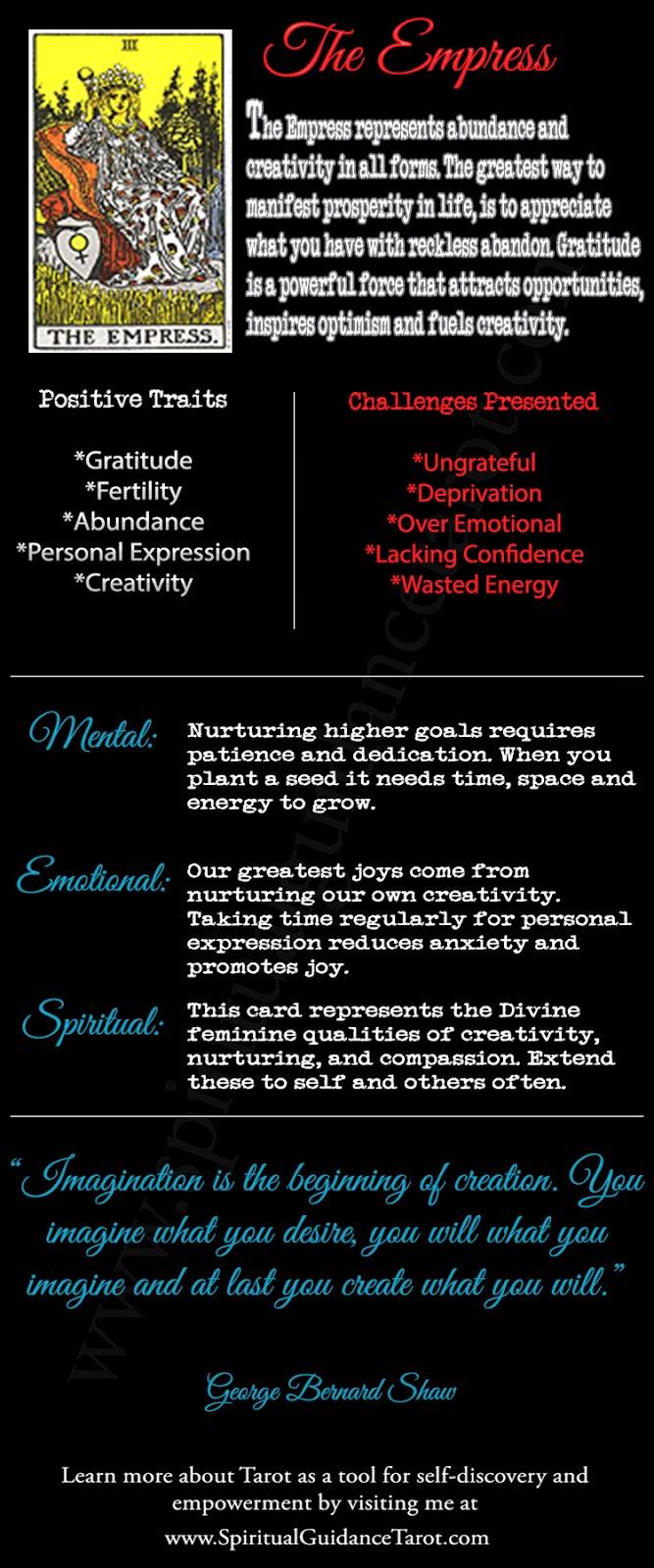 III

THE EMPRESS.

The Empress

The Empress represents abundance and creativity in all forms. The greatest way to manifest prosperity in life, is to appreciate what you have with reckless abandon. Gratitude is a powerful force that attracts opportunities, inspires optimism and fuels creativity.

Positive Traits

*Gratitude
*Fertility
*Abundance
*Personal Expression
*Creativity

Challenges Presented

*Ungrateful
*Deprivation
*Over Emotional
*Lacking Confidence
*Wasted Energy

Mental: Nurturing higher goals requires patience and dedication. When you plant a seed it needs time, space and energy to grow.

Emotional: Our greatest joys come from nurturing our own creativity. Taking time regularly for personal expression reduces anxiety and promotes joy.

Spiritual: This card represents the Divine feminine qualities of creativity, nurturing, and compassion. Extend these to self and others often.

"Imagination is the beginning of creation. You imagine what you desire, you will what you imagine and at last you create what you will."

George Bernard Shaw

Learn more about Tarot as a tool for self-discovery and empowerment by visiting me at www.SpiritualGuidanceTarot.com

www.spiritualguidancetarot.com